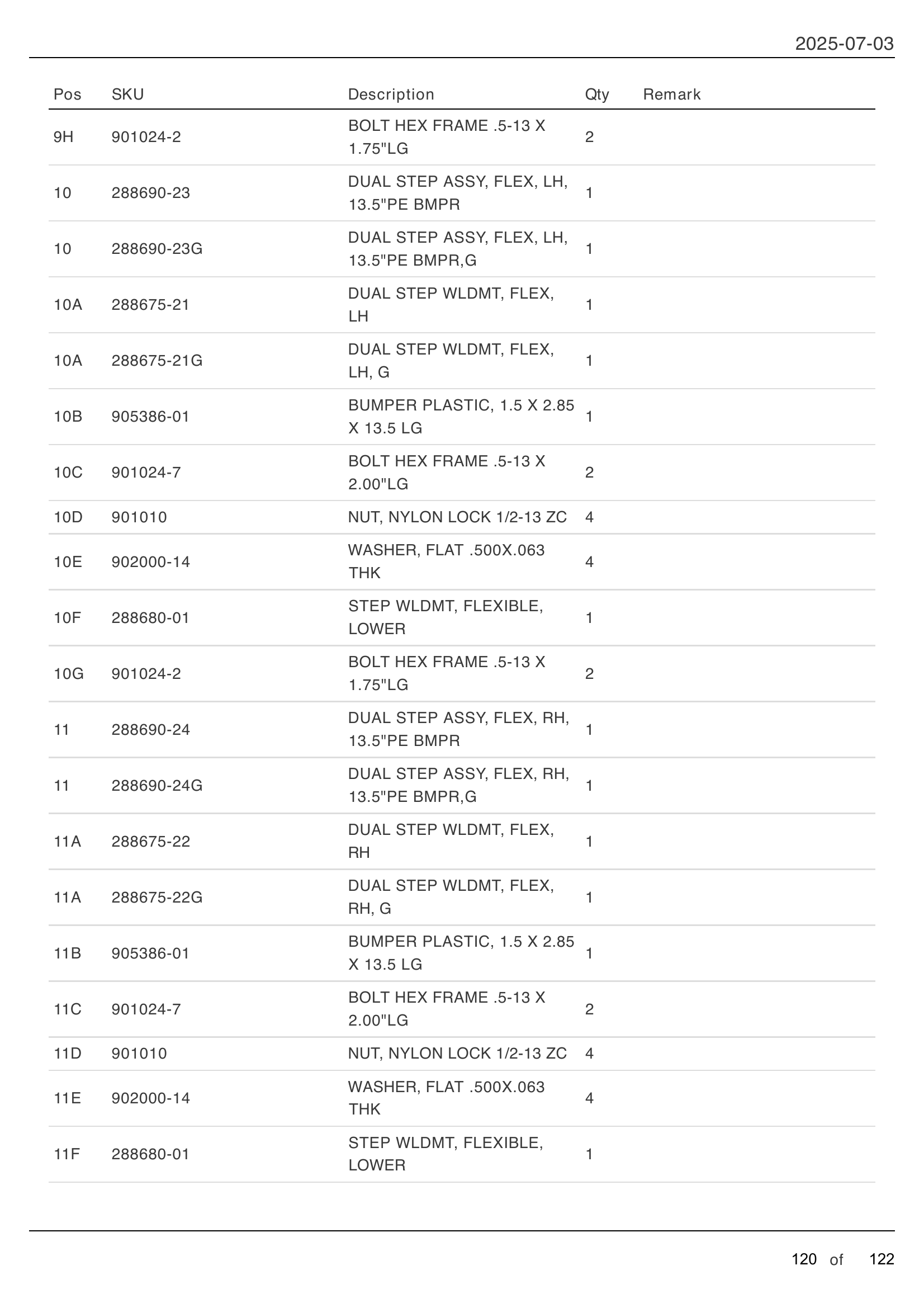 2025-07-03

| Pos | SKU | Description | Qty | Remark |
|---|---|---|---|---|
| 9H | 901024-2 | BOLT HEX FRAME .5-13 X 1.75"LG | 2 | |
| 10 | 288690-23 | DUAL STEP ASSY, FLEX, LH, 13.5"PE BMPR | 1 | |
| 10 | 288690-23G | DUAL STEP ASSY, FLEX, LH, 13.5"PE BMPR,G | 1 | |
| 10A | 288675-21 | DUAL STEP WLDMT, FLEX, LH | 1 | |
| 10A | 288675-21G | DUAL STEP WLDMT, FLEX, LH, G | 1 | |
| 10B | 905386-01 | BUMPER PLASTIC, 1.5 X 2.85 X 13.5 LG | 1 | |
| 10C | 901024-7 | BOLT HEX FRAME .5-13 X 2.00"LG | 2 | |
| 10D | 901010 | NUT, NYLON LOCK 1/2-13 ZC | 4 | |
| 10E | 902000-14 | WASHER, FLAT .500X.063 THK | 4 | |
| 10F | 288680-01 | STEP WLDMT, FLEXIBLE, LOWER | 1 | |
| 10G | 901024-2 | BOLT HEX FRAME .5-13 X 1.75"LG | 2 | |
| 11 | 288690-24 | DUAL STEP ASSY, FLEX, RH, 13.5"PE BMPR | 1 | |
| 11 | 288690-24G | DUAL STEP ASSY, FLEX, RH, 13.5"PE BMPR,G | 1 | |
| 11A | 288675-22 | DUAL STEP WLDMT, FLEX, RH | 1 | |
| 11A | 288675-22G | DUAL STEP WLDMT, FLEX, RH, G | 1 | |
| 11B | 905386-01 | BUMPER PLASTIC, 1.5 X 2.85 X 13.5 LG | 1 | |
| 11C | 901024-7 | BOLT HEX FRAME .5-13 X 2.00"LG | 2 | |
| 11D | 901010 | NUT, NYLON LOCK 1/2-13 ZC | 4 | |
| 11E | 902000-14 | WASHER, FLAT .500X.063 THK | 4 | |
| 11F | 288680-01 | STEP WLDMT, FLEXIBLE, LOWER | 1 | |

120 of 122